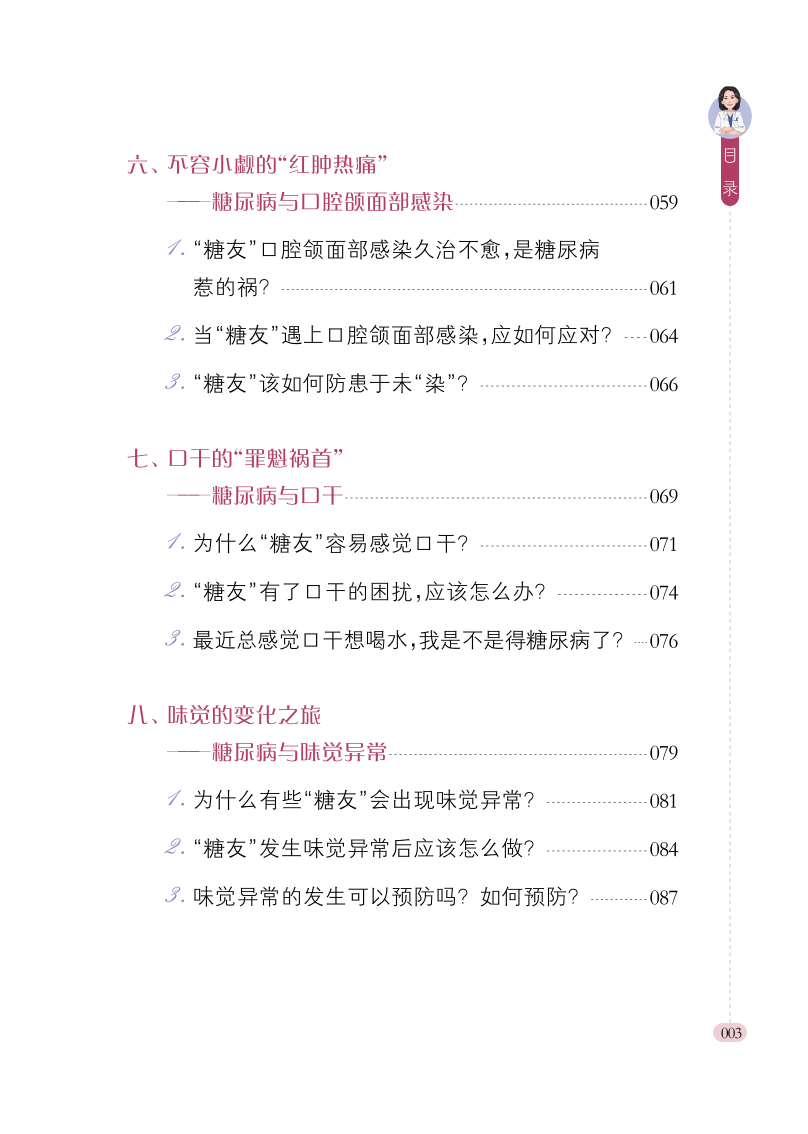 目录

六、不容小觑的“红肿热痛”

——糖尿病与口腔颌面部感染 059

1. “糖友”口腔颌面部感染久治不愈，是糖尿病惹的祸？ 061

2. 当“糖友”遇上口腔颌面部感染，应如何应对？ 064

3. “糖友”该如何防患于未“染”？ 066

七、口干的“罪魁祸首”

——糖尿病与口干 069

1. 为什么“糖友”容易感觉口干？ 071

2. “糖友”有了口干的困扰，应该怎么办？ 074

3. 最近总感觉口干想喝水，我是不是得糖尿病了？ 076

八、味觉的变化之旅

——糖尿病与味觉异常 079

1. 为什么有些“糖友”会出现味觉异常？ 081

2. “糖友”发生味觉异常后应该怎么做？ 084

3. 味觉异常的发生可以预防吗？如何预防？ 087

003